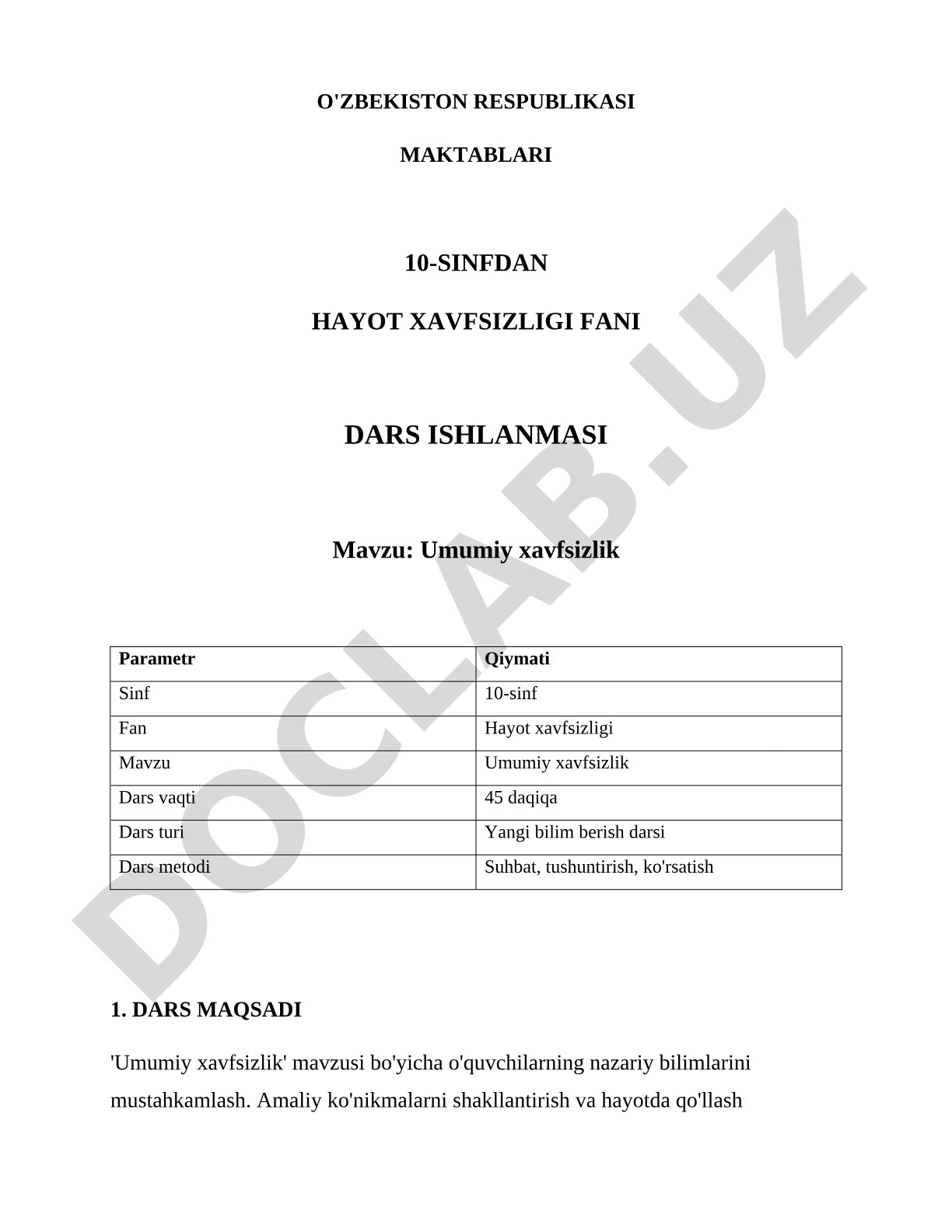 O'ZBEKISTON RESPUBLIKASI

MAKTABLARI

10-SINFDAN

HAYOT XAVFSIZLIGI FANI

DARS ISHLANMASI

Mavzu: Umumiy xavfsizlik

| Parametr | Qiymati |
|---|---|
| Sinf | 10-sinf |
| Fan | Hayot xavfsizligi |
| Mavzu | Umumiy xavfsizlik |
| Dars vaqti | 45 daqiqa |
| Dars turi | Yangi bilim berish darsi |
| Dars metodi | Suhbat, tushuntirish, ko'rsatish |

1. DARS MAQSADI

'Umumiy xavfsizlik' mavzusi bo'yicha o'quvchilarning nazariy bilimlarini mustahkamlash. Amaliy ko'nikmalarni shakllantirish va hayotda qo'llash

DOCLAB.UZ